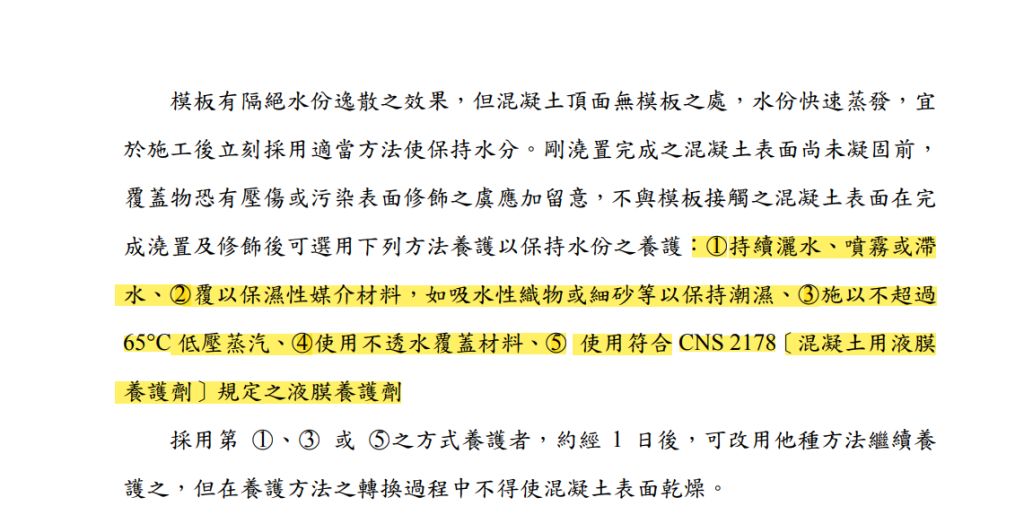 模板有隔絕水份逸散之效果，但混凝土頂面無模板之處，水份快速蒸發，宜於施工後立刻採用適當方法使保持水分。剛澆置完成之混凝土表面尚未凝固前，覆蓋物恐有壓傷或污染表面修飾之虞應加留意，不與模板接觸之混凝土表面在完成澆置及修飾後可選用下列方法養護以保持水份之養護：①持續灑水、噴霧或滯水、②覆以保濕性媒介材料，如吸水性織物或細砂等以保持潮濕、③施以不超過65°C 低壓蒸汽、④使用不透水覆蓋材料、⑤ 使用符合 CNS 2178〔混凝土用液膜養護劑〕規定之液膜養護劑

採用第 ①、③ 或 ⑤之方式養護者，約經 1 日後，可改用他種方法繼續養護之，但在養護方法之轉換過程中不得使混凝土表面乾燥。